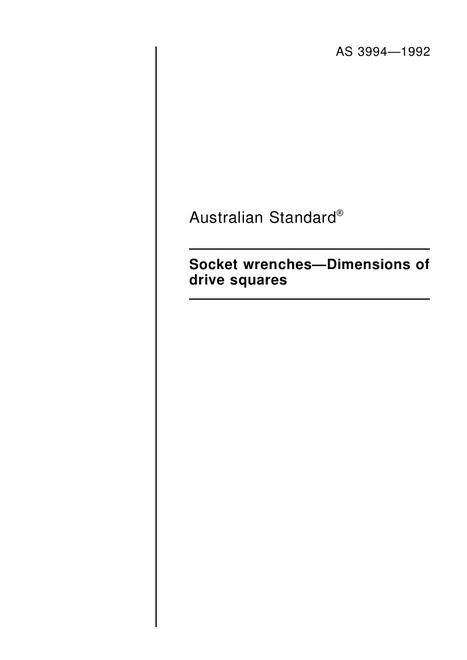 AS 3994—1992

Australian Standard®

Socket wrenches—Dimensions of drive squares